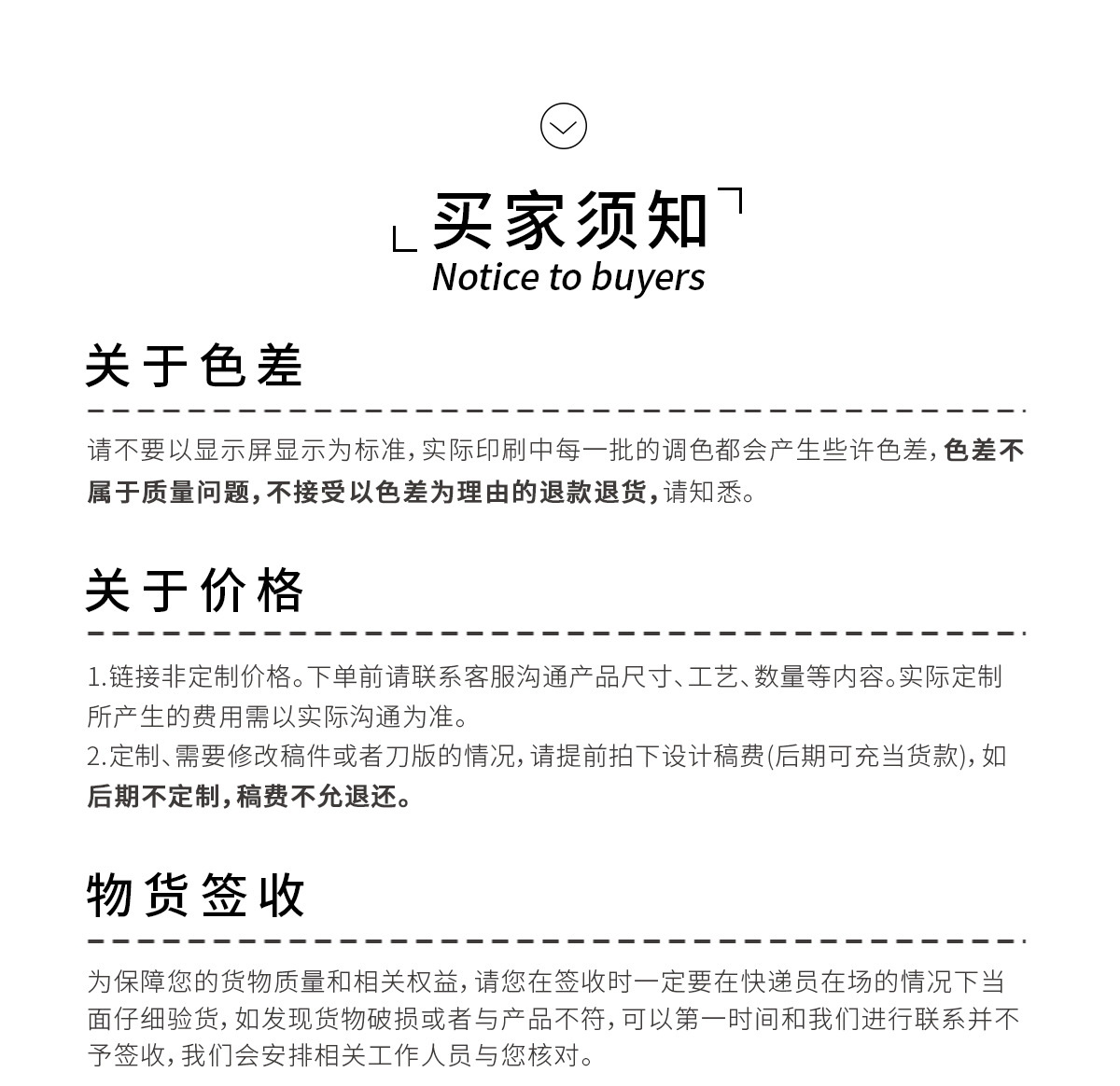 买家须知
Notice to buyers

关于色差

请不要以显示屏显示为标准，实际印刷中每一批的调色都会产生些许色差，色差不属于质量问题，不接受以色差为理由的退款退货，请知悉。

关于价格

1.链接非定制价格。下单前请联系客服沟通产品尺寸、工艺、数量等内容。实际定制所产生的费用需以实际沟通为准。
2.定制、需要修改稿件或者刀版的情况，请提前拍下设计稿费(后期可充当货款)，如后期不定制，稿费不允退还。

物货签收

为保障您的货物质量和相关权益，请您在签收时一定要在快递员在场的情况下当面仔细验货，如发现货物破损或者与产品不符，可以第一时间和我们进行联系并不予签收，我们会安排相关工作人员与您核对。